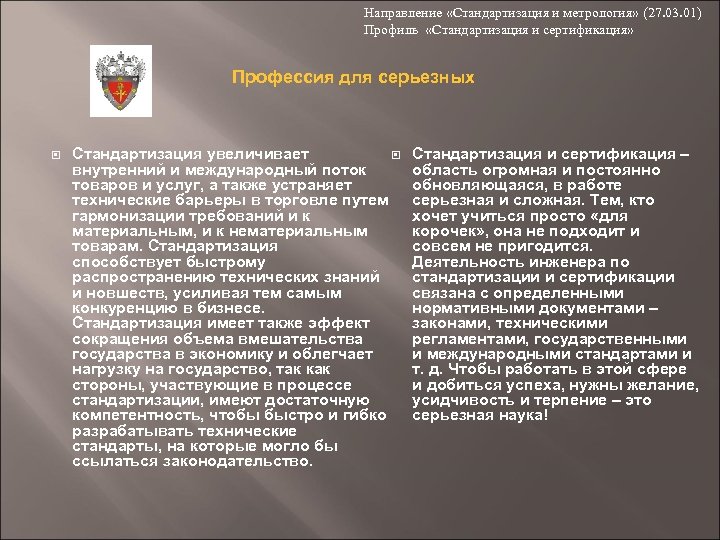 Направление «Стандартизация и метрология» (27.03.01)
Профиль «Стандартизация и сертификация»

Профессия для серьезных

Стандартизация увеличивает внутренний и международный поток товаров и услуг, а также устраняет технические барьеры в торговле путем гармонизации требований и к материальным, и к нематериальным товарам. Стандартизация способствует быстрому распространению технических знаний и новшеств, усиливая тем самым конкуренцию в бизнесе. Стандартизация имеет также эффект сокращения объема вмешательства государства в экономику и облегчает нагрузку на государство, так как стороны, участвующие в процессе стандартизации, имеют достаточную компетентность, чтобы быстро и гибко разрабатывать технические стандарты, на которые могло бы ссылаться законодательство.

Стандартизация и сертификация – область огромная и постоянно обновляющаяся, в работе серьезная и сложная. Тем, кто хочет учиться просто «для корочек», она не подходит и совсем не пригодится. Деятельность инженера по стандартизации и сертификации связана с определенными нормативными документами – законами, техническими регламентами, государственными и международными стандартами и т. д. Чтобы работать в этой сфере и добиться успеха, нужны желание, усидчивость и терпение – это серьезная наука!